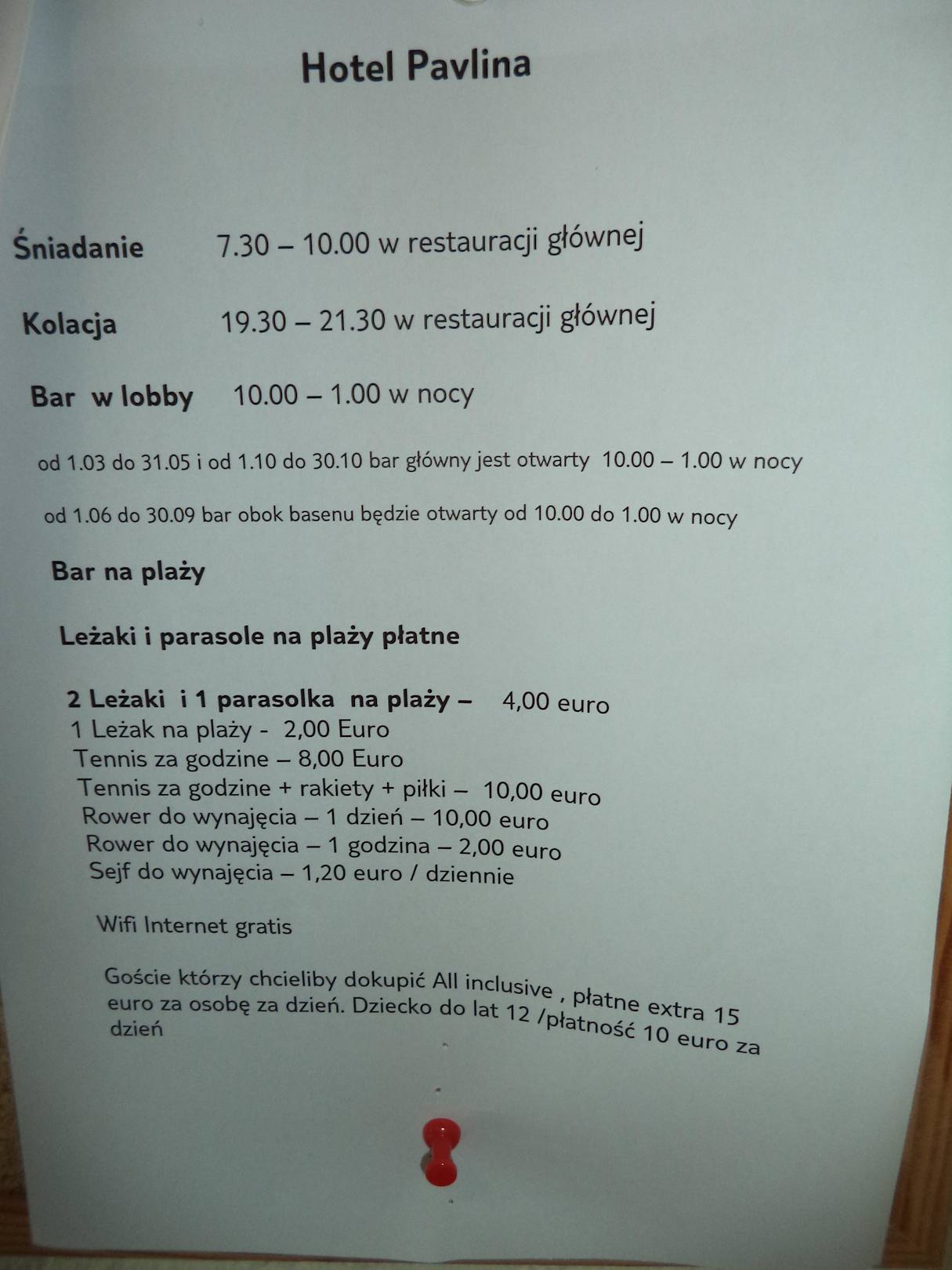 Hotel Pavlina

Śniadanie 7.30 – 10.00 w restauracji głównej

Kolacja 19.30 – 21.30 w restauracji głównej

Bar w lobby 10.00 – 1.00 w nocy

od 1.03 do 31.05 i od 1.10 do 30.10 bar główny jest otwarty 10.00 – 1.00 w nocy

od 1.06 do 30.09 bar obok basenu będzie otwarty od 10.00 do 1.00 w nocy

Bar na plaży

Leżaki i parasole na plaży płatne

2 Leżaki i 1 parasolka na plaży – 4,00 euro
1 Leżak na plaży - 2,00 Euro
Tennis za godzine – 8,00 Euro
Tennis za godzine + rakiety + piłki – 10,00 euro
Rower do wynajęcia – 1 dzień – 10,00 euro
Rower do wynajęcia – 1 godzina – 2,00 euro
Sejf do wynajęcia – 1,20 euro / dziennie

Wifi Internet gratis

Goście którzy chcieliby dokupić All inclusive , płatne extra 15 euro za osobę za dzień. Dziecko do lat 12 /płatność 10 euro za dzień